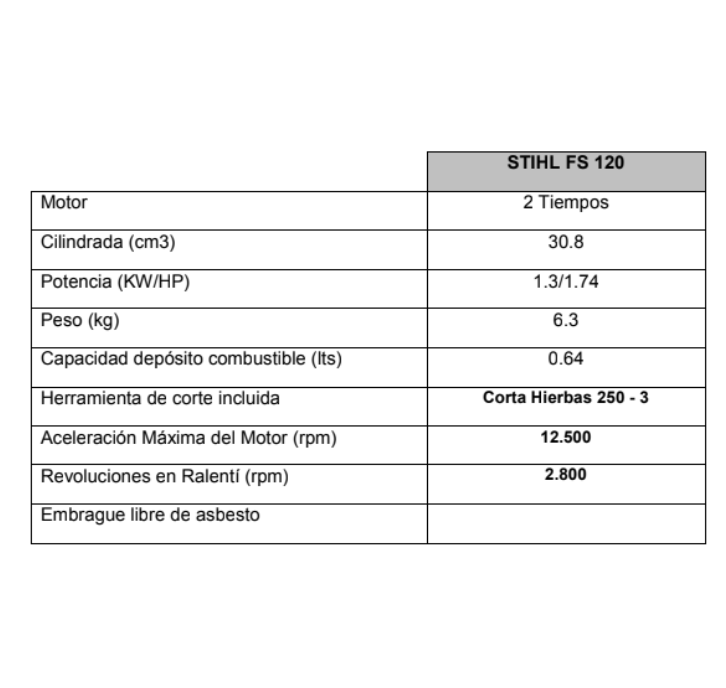 | | STIHL FS 120 |
|---|---|
| Motor | 2 Tiempos |
| Cilindrada (cm3) | 30.8 |
| Potencia (KW/HP) | 1.3/1.74 |
| Peso (kg) | 6.3 |
| Capacidad depósito combustible (lts) | 0.64 |
| Herramienta de corte incluida | Corta Hierbas 250 - 3 |
| Aceleración Máxima del Motor (rpm) | 12.500 |
| Revoluciones en Ralentí (rpm) | 2.800 |
| Embrague libre de asbesto | |